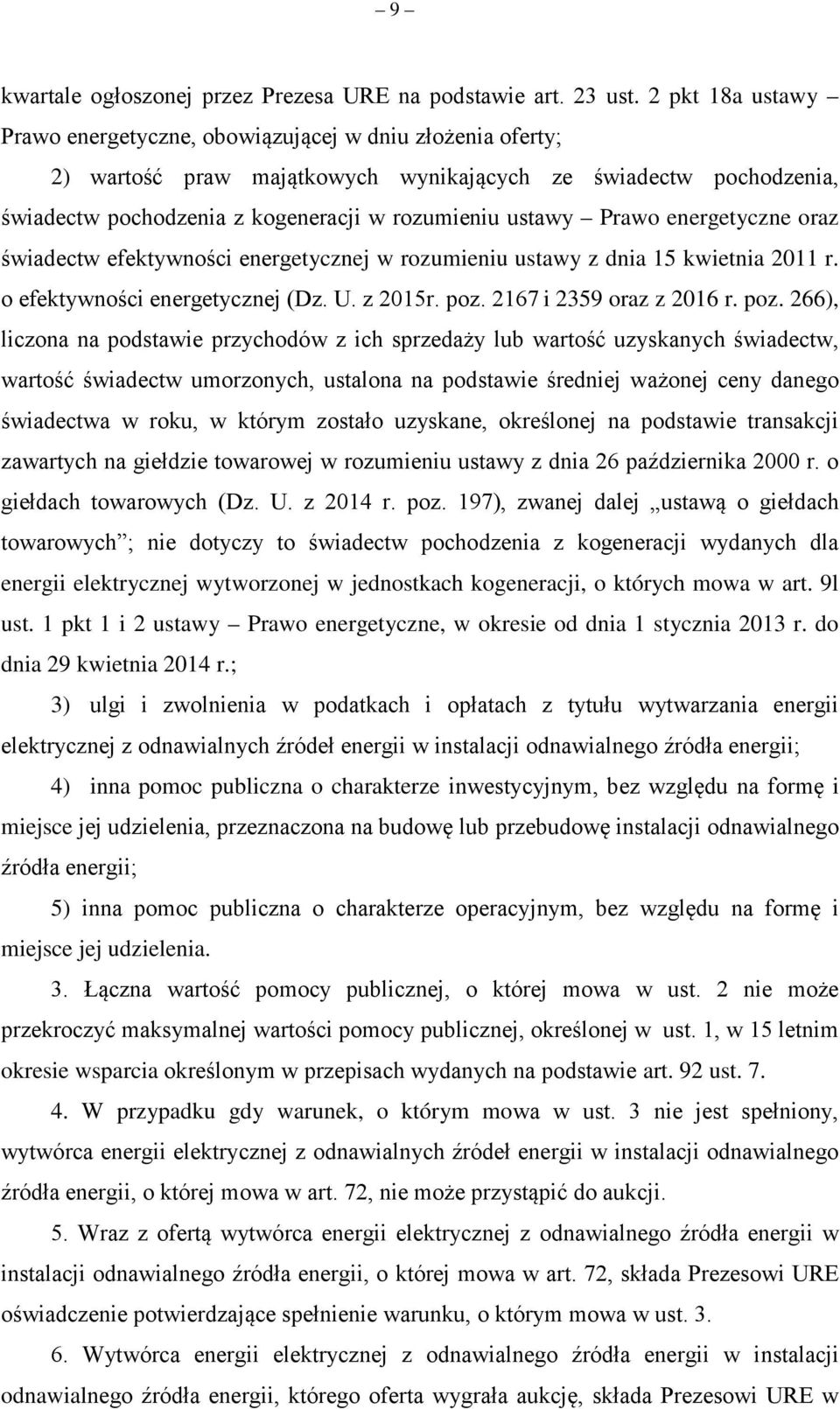 – 9 –

kwartale ogłoszonej przez Prezesa URE na podstawie art. 23 ust. 2 pkt 18a ustawy – Prawo energetyczne, obowiązującej w dniu złożenia oferty;

2) wartość praw majątkowych wynikających ze świadectw pochodzenia, świadectw pochodzenia z kogeneracji w rozumieniu ustawy – Prawo energetyczne oraz świadectw efektywności energetycznej w rozumieniu ustawy z dnia 15 kwietnia 2011 r. o efektywności energetycznej (Dz. U. z 2015r. poz. 2167 i 2359 oraz z 2016 r. poz. 266), liczona na podstawie przychodów z ich sprzedaży lub wartość uzyskanych świadectw, wartość świadectw umorzonych, ustalona na podstawie średniej ważonej ceny danego świadectwa w roku, w którym zostało uzyskane, określonej na podstawie transakcji zawartych na giełdzie towarowej w rozumieniu ustawy z dnia 26 października 2000 r. o giełdach towarowych (Dz. U. z 2014 r. poz. 197), zwanej dalej „ustawą o giełdach towarowych”; nie dotyczy to świadectw pochodzenia z kogeneracji wydanych dla energii elektrycznej wytworzonej w jednostkach kogeneracji, o których mowa w art. 9l ust. 1 pkt 1 i 2 ustawy – Prawo energetyczne, w okresie od dnia 1 stycznia 2013 r. do dnia 29 kwietnia 2014 r.;

3) ulgi i zwolnienia w podatkach i opłatach z tytułu wytwarzania energii elektrycznej z odnawialnych źródeł energii w instalacji odnawialnego źródła energii;

4) inna pomoc publiczna o charakterze inwestycyjnym, bez względu na formę i miejsce jej udzielenia, przeznaczona na budowę lub przebudowę instalacji odnawialnego źródła energii;

5) inna pomoc publiczna o charakterze operacyjnym, bez względu na formę i miejsce jej udzielenia.

3. Łączna wartość pomocy publicznej, o której mowa w ust. 2 nie może przekroczyć maksymalnej wartości pomocy publicznej, określonej w ust. 1, w 15 letnim okresie wsparcia określonym w przepisach wydanych na podstawie art. 92 ust. 7.

4. W przypadku gdy warunek, o którym mowa w ust. 3 nie jest spełniony, wytwórca energii elektrycznej z odnawialnych źródeł energii w instalacji odnawialnego źródła energii, o której mowa w art. 72, nie może przystąpić do aukcji.

5. Wraz z ofertą wytwórca energii elektrycznej z odnawialnego źródła energii w instalacji odnawialnego źródła energii, o której mowa w art. 72, składa Prezesowi URE oświadczenie potwierdzające spełnienie warunku, o którym mowa w ust. 3.

6. Wytwórca energii elektrycznej z odnawialnego źródła energii w instalacji odnawialnego źródła energii, którego oferta wygrała aukcję, składa Prezesowi URE w